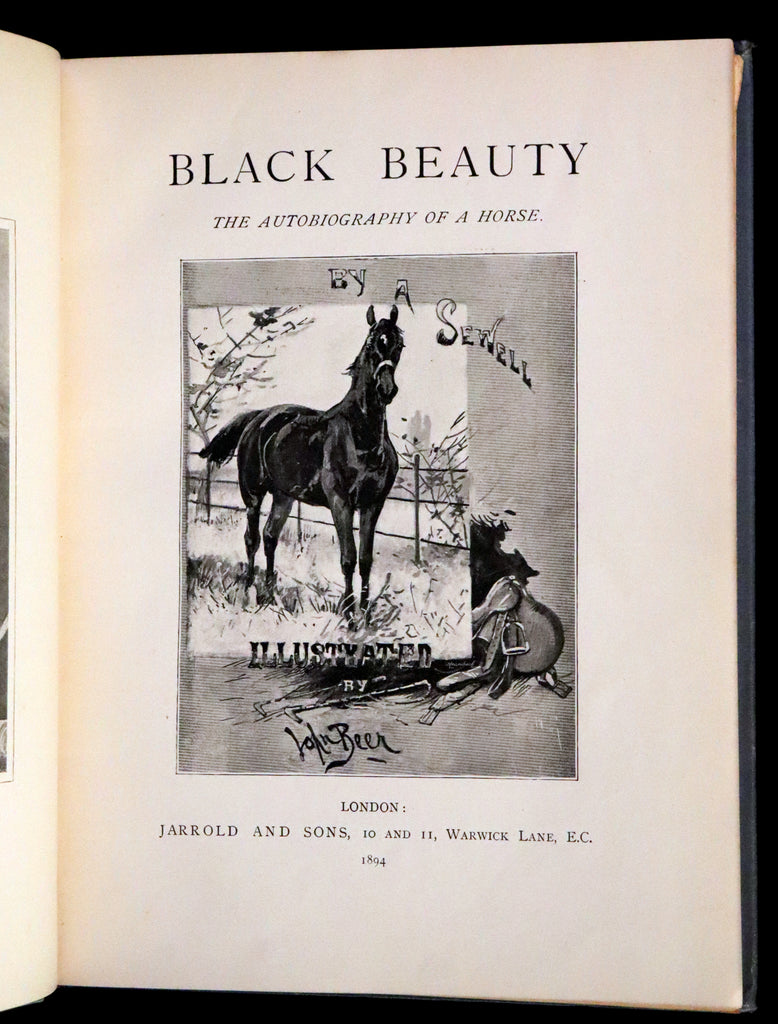 BLACK BEAUTY

THE AUTOBIOGRAPHY OF A HORSE.

BY A SEWELL

ILLUSTRATED BY

John Beer

LONDON:
JARROLD AND SONS, 10 AND 11, WARWICK LANE, E.C.
1894